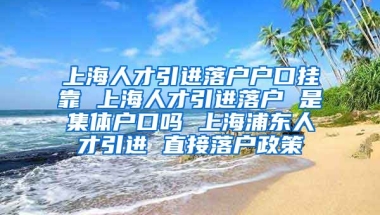 上海人才引进落户户口挂靠 上海人才引进落户 是集体户口吗 上海浦东人才引进 直接落户政策